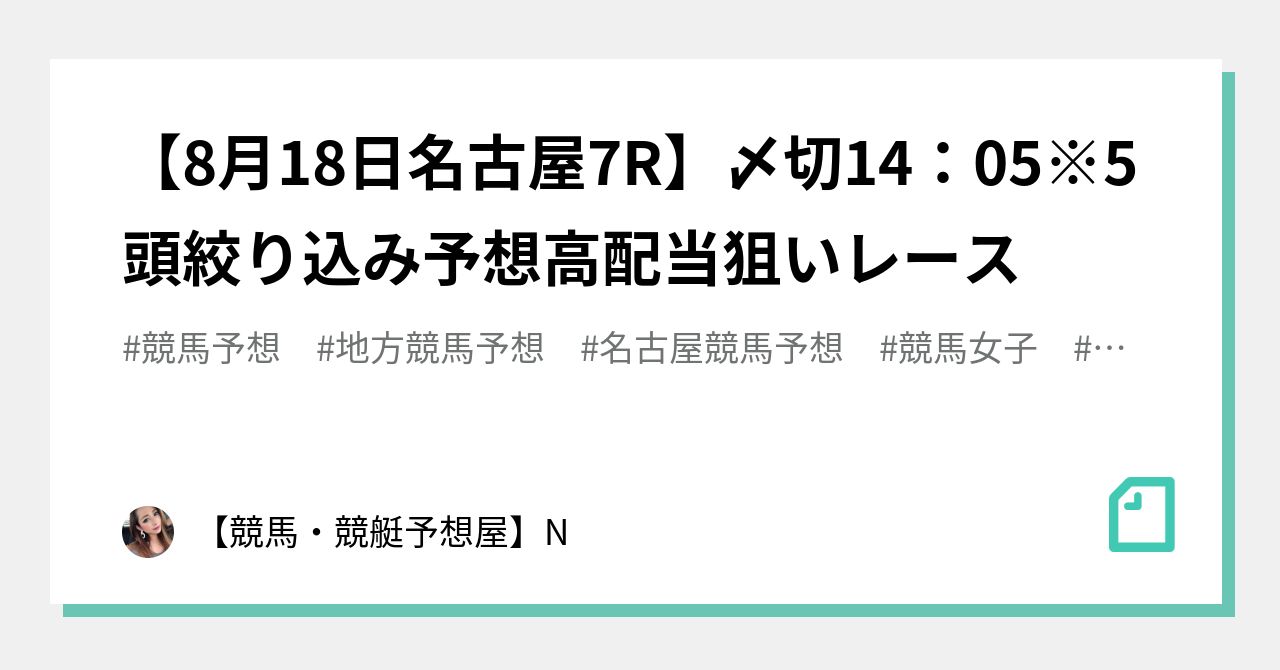 【8月18日名古屋7R】〆切14：05※5頭絞り込み予想高配当狙いレース

#競馬予想　#地方競馬予想　#名古屋競馬予想　#競馬女子　#…

【競馬・競艇予想屋】N